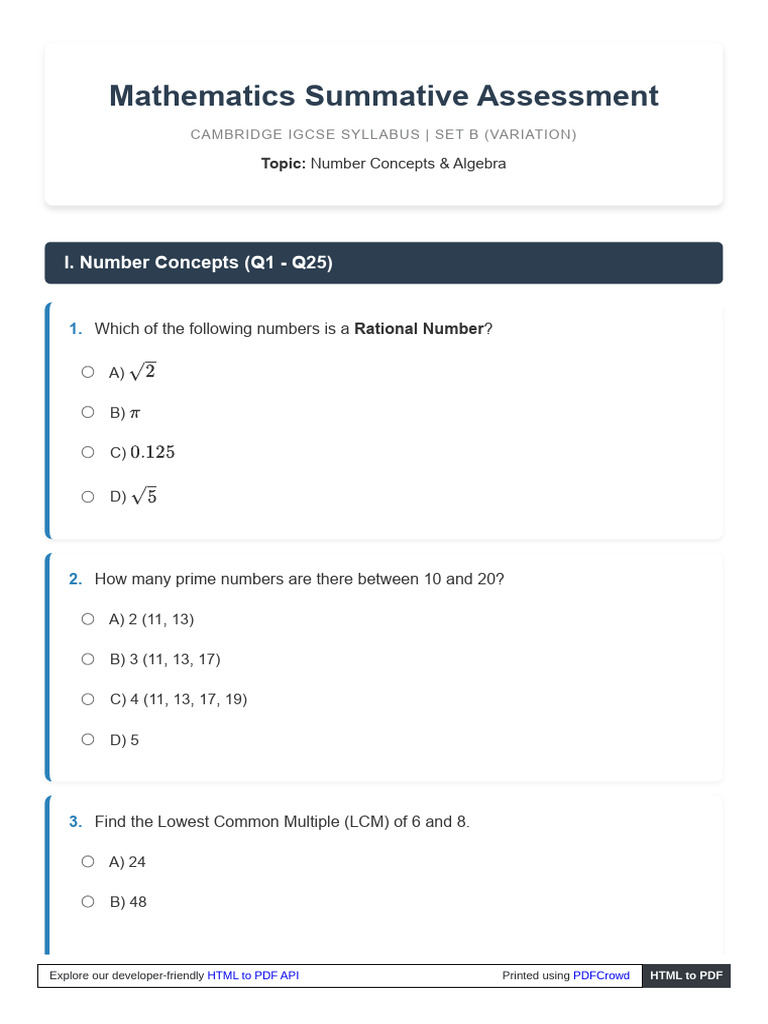 Mathematics Summative Assessment

CAMBRIDGE IGCSE SYLLABUS | SET B (VARIATION)

Topic: Number Concepts & Algebra

I. Number Concepts (Q1 - Q25)

1. Which of the following numbers is a Rational Number?

A) $\sqrt{2}$

B) $\pi$

C) $0.125$

D) $\sqrt{5}$

2. How many prime numbers are there between 10 and 20?

A) 2 (11, 13)

B) 3 (11, 13, 17)

C) 4 (11, 13, 17, 19)

D) 5

3. Find the Lowest Common Multiple (LCM) of 6 and 8.

A) 24

B) 48

Explore our developer-friendly HTML to PDF API Printed using PDFCrowd HTML to PDF